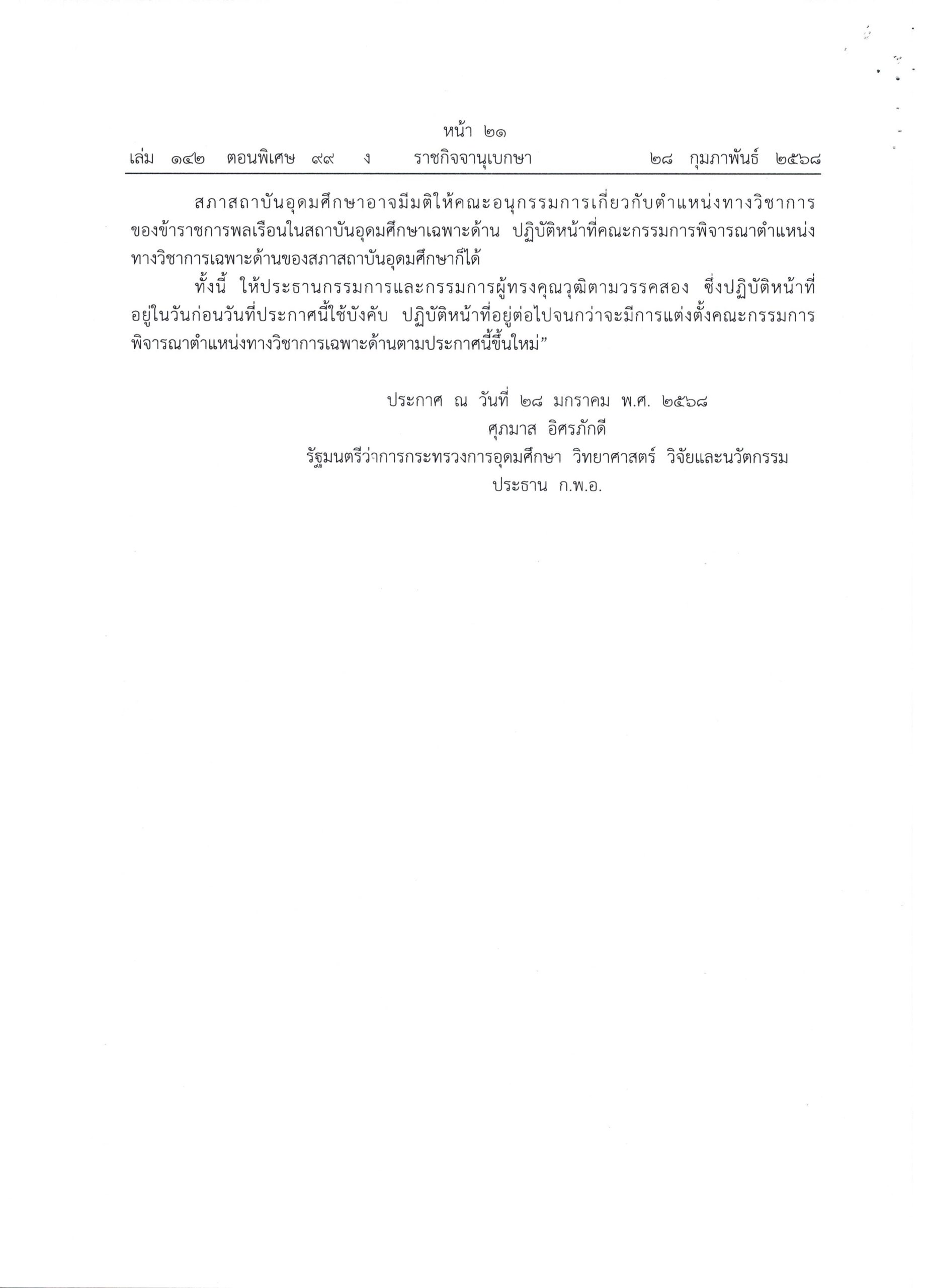 หน้า ๒๑
เล่ม ๑๔๒ ตอนพิเศษ ๙๙ ง ราชกิจจานุเบกษา ๒๘ กุมภาพันธ์ ๒๕๖๘

สภาสถาบันอุดมศึกษาอาจมีมติให้คณะอนุกรรมการเกี่ยวกับตำแหน่งทางวิชาการของข้าราชการพลเรือนในสถาบันอุดมศึกษาเฉพาะด้าน ปฏิบัติหน้าที่คณะกรรมการพิจารณาตำแหน่งทางวิชาการเฉพาะด้านของสภาสถาบันอุดมศึกษาก็ได้

ทั้งนี้ ให้ประธานกรรมการและกรรมการผู้ทรงคุณวุฒิตามวรรคสอง ซึ่งปฏิบัติหน้าที่อยู่ในวันก่อนวันที่ประกาศนี้ใช้บังคับ ปฏิบัติหน้าที่อยู่ต่อไปจนกว่าจะมีการแต่งตั้งคณะกรรมการพิจารณาตำแหน่งทางวิชาการเฉพาะด้านตามประกาศนี้ขึ้นใหม่”

ประกาศ ณ วันที่ ๒๘ มกราคม พ.ศ. ๒๕๖๘
ศุภมาส อิศรภักดี
รัฐมนตรีว่าการกระทรวงการอุดมศึกษา วิทยาศาสตร์ วิจัยและนวัตกรรม
ประธาน ก.พ.อ.